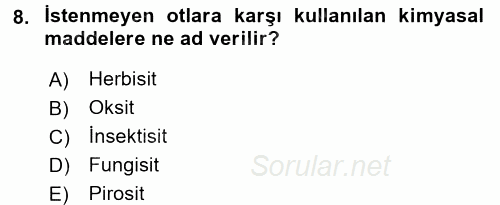 8. İstenmeyen otlara karşı kullanılan kimyasal maddelere ne ad verilir?

A) Herbisit
B) Oksit
C) İnsektisit
D) Fungisit
E) Pirosit

Sorular.net